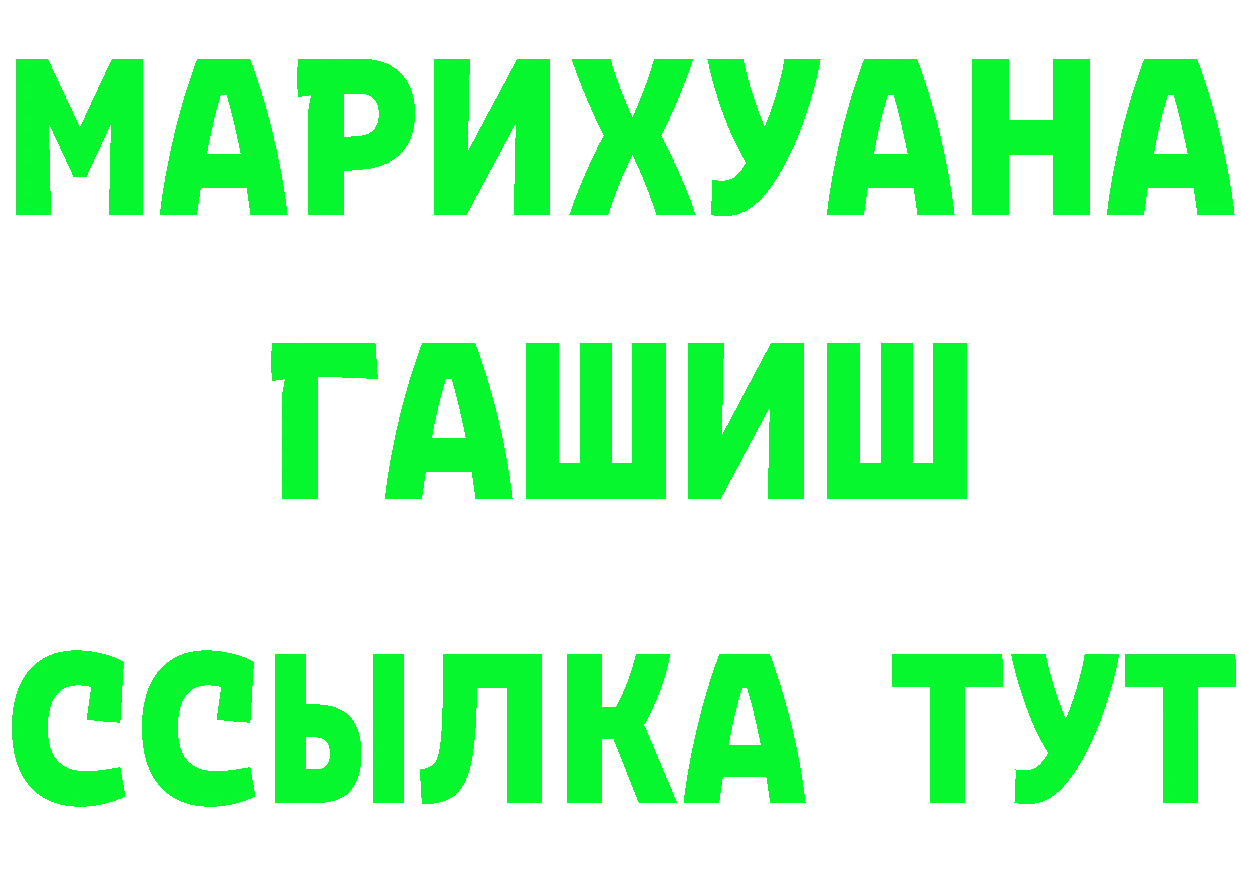 МАРИХУАНА
ГАШИШ
ССЫЛКА ТУТ